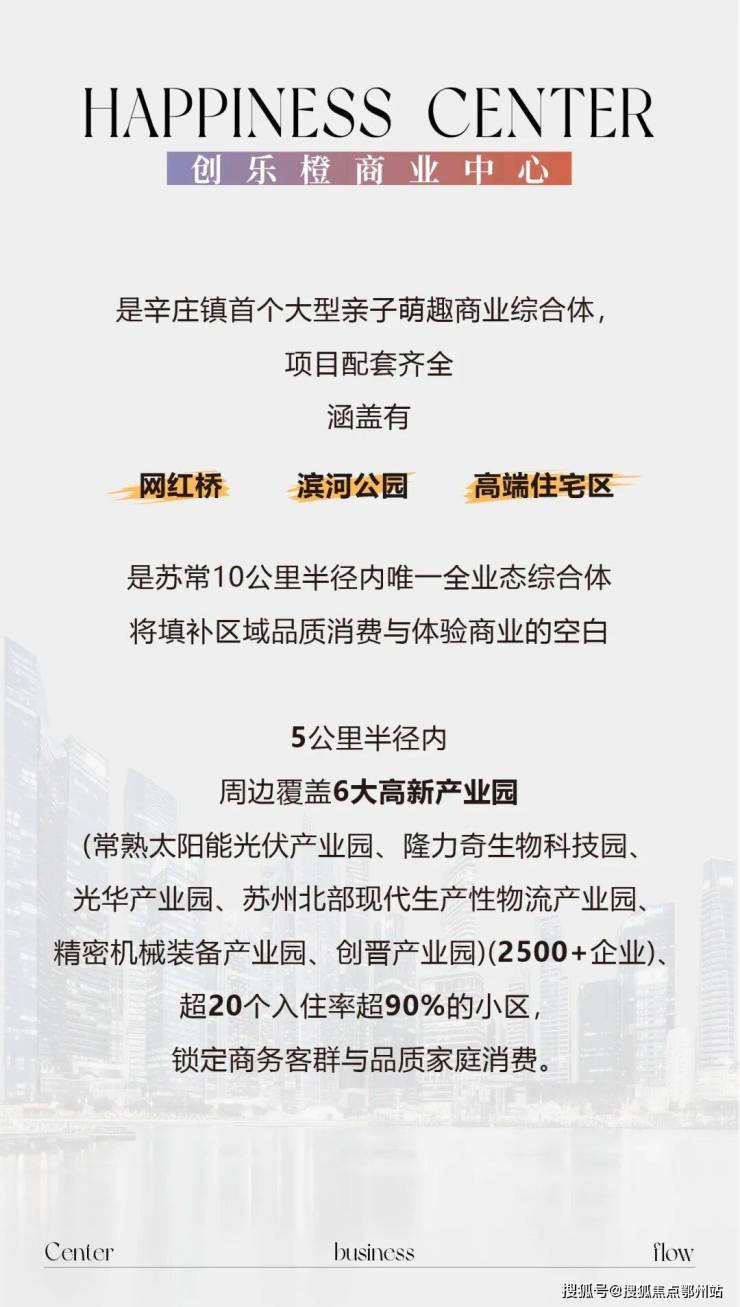 HAPPINESS CENTER
创乐橙商业中心

是辛庄镇首个大型亲子萌趣商业综合体，
项目配套齐全
涵盖有

网红桥 滨河公园 高端住宅区

是苏常10公里半径内唯一全业态综合体
将填补区域品质消费与体验商业的空白

5公里半径内
周边覆盖6大高新产业园
(常熟太阳能光伏产业园、隆力奇生物科技园、
光华产业园、苏州北部现代生产性物流产业园、
精密机械装备产业园、创晋产业园)(2500+企业)、
超20个入住率超90%的小区，
锁定商务客群与品质家庭消费。

Center business flow

搜狐号@搜狐焦点鄂州站